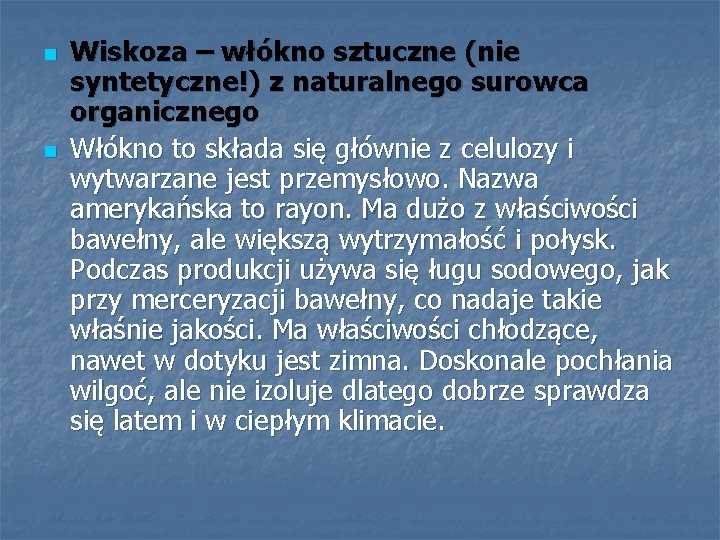 Wiskoza – włókno sztuczne (nie syntetyczne!) z naturalnego surowca organicznego

Włókno to składa się głównie z celulozy i wytwarzane jest przemysłowo. Nazwa amerykańska to rayon. Ma dużo z właściwości bawełny, ale większą wytrzymałość i połysk. Podczas produkcji używa się ługu sodowego, jak przy merceryzacji bawełny, co nadaje takie właśnie jakości. Ma właściwości chłodzące, nawet w dotyku jest zimna. Doskonale pochłania wilgoć, ale nie izoluje dlatego dobrze sprawdza się latem i w ciepłym klimacie.